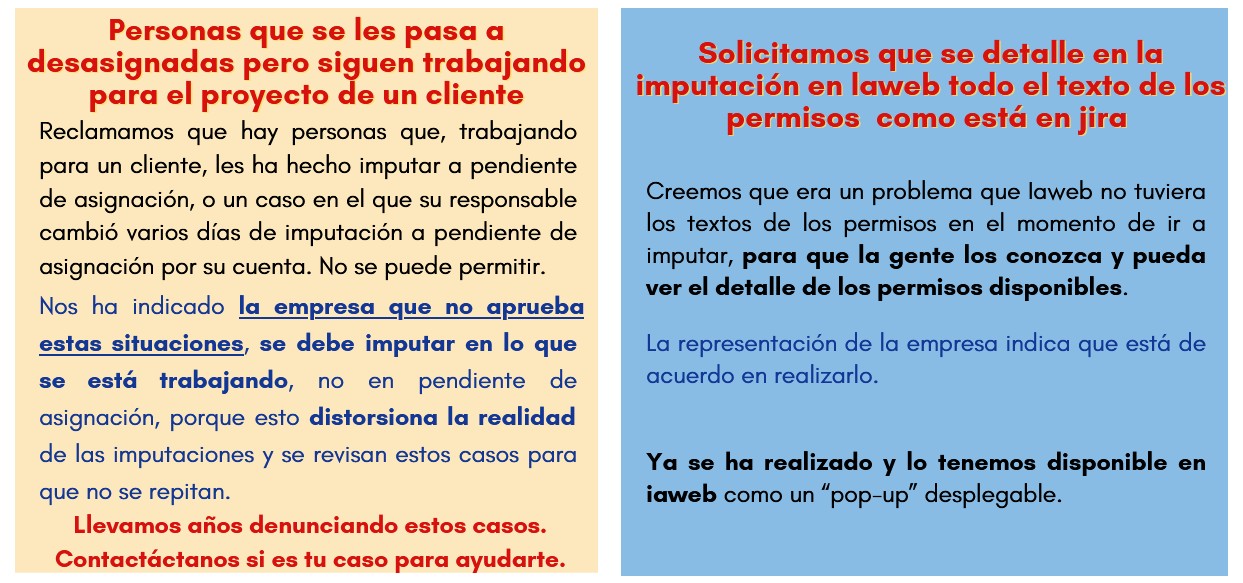 Personas que se les pasa a desasignadas pero siguen trabajando para el proyecto de un cliente

Reclamamos que hay personas que, trabajando para un cliente, les ha hecho imputar a pendiente de asignación, o un caso en el que su responsable cambió varios días de imputación a pendiente de asignación por su cuenta. No se puede permitir.

Nos ha indicado la empresa que no aprueba estas situaciones, se debe imputar en lo que se está trabajando, no en pendiente de asignación, porque esto distorsiona la realidad de las imputaciones y se revisan estos casos para que no se repitan.

Llevamos años denunciando estos casos. Contactáctanos si es tu caso para ayudarte.

Solicitamos que se detalle en la imputación en laweb todo el texto de los permisos como está en jira

Creemos que era un problema que laweb no tuviera los textos de los permisos en el momento de ir a imputar, para que la gente los conozca y pueda ver el detalle de los permisos disponibles.

La representación de la empresa indica que está de acuerdo en realizarlo.

Ya se ha realizado y lo tenemos disponible en iaweb como un "pop-up" desplegable.